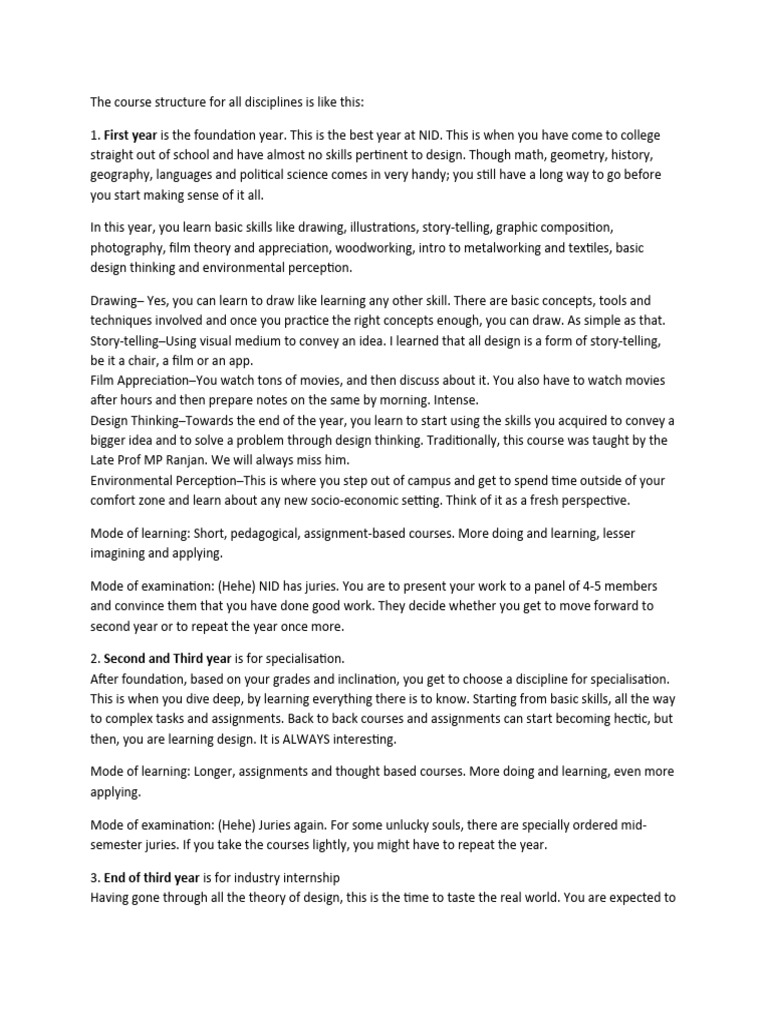 The course structure for all disciplines is like this:

1. First year is the foundation year. This is the best year at NID. This is when you have come to college straight out of school and have almost no skills pertinent to design. Though math, geometry, history, geography, languages and political science comes in very handy; you still have a long way to go before you start making sense of it all.

In this year, you learn basic skills like drawing, illustrations, story-telling, graphic composition, photography, film theory and appreciation, woodworking, intro to metalworking and textiles, basic design thinking and environmental perception.

Drawing– Yes, you can learn to draw like learning any other skill. There are basic concepts, tools and techniques involved and once you practice the right concepts enough, you can draw. As simple as that.
Story-telling–Using visual medium to convey an idea. I learned that all design is a form of story-telling, be it a chair, a film or an app.
Film Appreciation–You watch tons of movies, and then discuss about it. You also have to watch movies after hours and then prepare notes on the same by morning. Intense.
Design Thinking–Towards the end of the year, you learn to start using the skills you acquired to convey a bigger idea and to solve a problem through design thinking. Traditionally, this course was taught by the Late Prof MP Ranjan. We will always miss him.
Environmental Perception–This is where you step out of campus and get to spend time outside of your comfort zone and learn about any new socio-economic setting. Think of it as a fresh perspective.

Mode of learning: Short, pedagogical, assignment-based courses. More doing and learning, lesser imagining and applying.

Mode of examination: (Hehe) NID has juries. You are to present your work to a panel of 4-5 members and convince them that you have done good work. They decide whether you get to move forward to second year or to repeat the year once more.

2. Second and Third year is for specialisation.
After foundation, based on your grades and inclination, you get to choose a discipline for specialisation. This is when you dive deep, by learning everything there is to know. Starting from basic skills, all the way to complex tasks and assignments. Back to back courses and assignments can start becoming hectic, but then, you are learning design. It is ALWAYS interesting.

Mode of learning: Longer, assignments and thought based courses. More doing and learning, even more applying.

Mode of examination: (Hehe) Juries again. For some unlucky souls, there are specially ordered mid-semester juries. If you take the courses lightly, you might have to repeat the year.

3. End of third year is for industry internship
Having gone through all the theory of design, this is the time to taste the real world. You are expected to